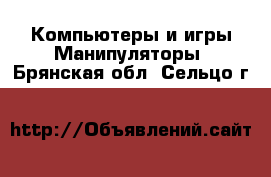 Компьютеры и игры Манипуляторы Брянская обл Сельцо г

http://Объявлений.сайт